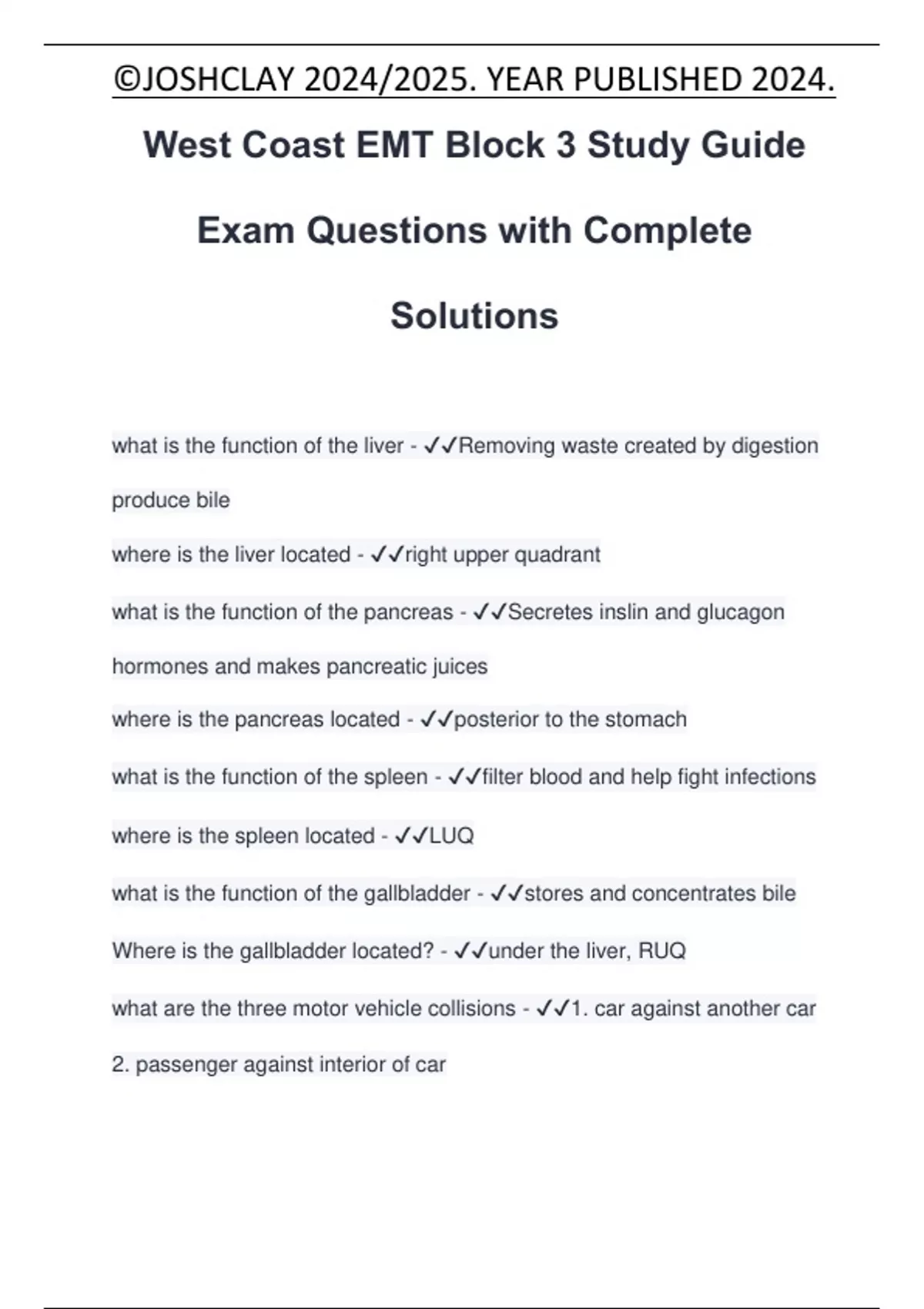 ©JOSHCLAY 2024/2025. YEAR PUBLISHED 2024.

West Coast EMT Block 3 Study Guide Exam Questions with Complete Solutions

what is the function of the liver - ✓✓Removing waste created by digestion produce bile

where is the liver located - ✓✓right upper quadrant

what is the function of the pancreas - ✓✓Secretes inslin and glucagon hormones and makes pancreatic juices

where is the pancreas located - ✓✓posterior to the stomach

what is the function of the spleen - ✓✓filter blood and help fight infections

where is the spleen located - ✓✓LUQ

what is the function of the gallbladder - ✓✓stores and concentrates bile

Where is the gallbladder located? - ✓✓under the liver, RUQ

what are the three motor vehicle collisions - ✓✓1. car against another car
2. passenger against interior of car